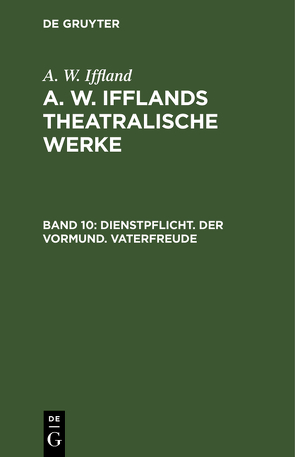 DE GRUYTER

A. W. Iffland

A. W. IFFLANDS THEATRALISCHE WERKE

BAND 10: DIENSTPFLICHT. DER VORMUND. VATERFREUDE

DE
G